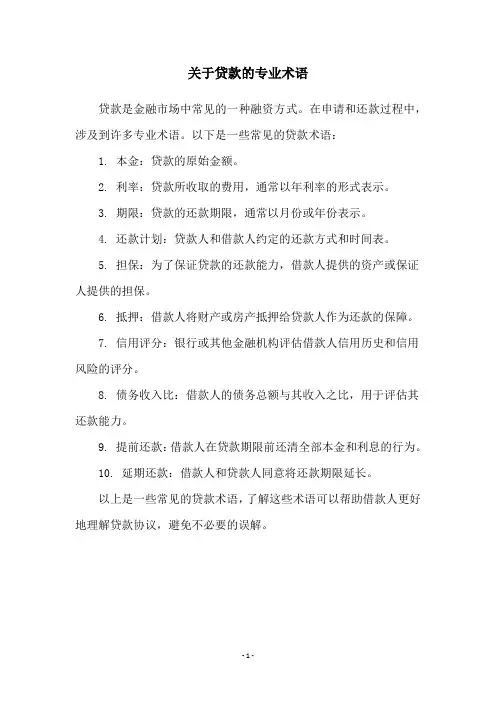 关于贷款的专业术语

贷款是金融市场中常见的一种融资方式。在申请和还款过程中，涉及到许多专业术语。以下是一些常见的贷款术语：

1. 本金：贷款的原始金额。

2. 利率：贷款所收取的费用，通常以年利率的形式表示。

3. 期限：贷款的还款期限，通常以月份或年份表示。

4. 还款计划：贷款人和借款人约定的还款方式和时间表。

5. 担保：为了保证贷款的还款能力，借款人提供的资产或保证人提供的担保。

6. 抵押：借款人将财产或房产抵押给贷款人作为还款的保障。

7. 信用评分：银行或其他金融机构评估借款人信用历史和信用风险的评分。

8. 债务收入比：借款人的债务总额与其收入之比，用于评估其还款能力。

9. 提前还款：借款人在贷款期限前还清全部本金和利息的行为。

10. 延期还款：借款人和贷款人同意将还款期限延长。

以上是一些常见的贷款术语，了解这些术语可以帮助借款人更好地理解贷款协议，避免不必要的误解。

- 1 -